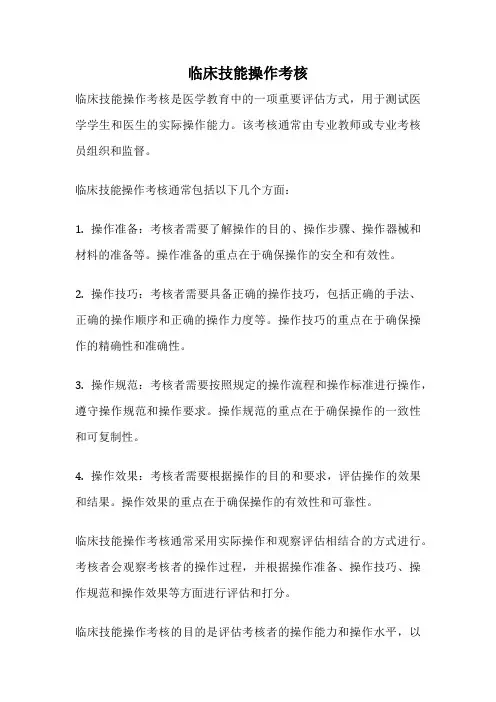 临床技能操作考核

临床技能操作考核是医学教育中的一项重要评估方式，用于测试医学学生和医生的实际操作能力。该考核通常由专业教师或专业考核员组织和监督。

临床技能操作考核通常包括以下几个方面：

1. 操作准备：考核者需要了解操作的目的、操作步骤、操作器械和材料的准备等。操作准备的重点在于确保操作的安全和有效性。

2. 操作技巧：考核者需要具备正确的操作技巧，包括正确的手法、正确的操作顺序和正确的操作力度等。操作技巧的重点在于确保操作的精确性和准确性。

3. 操作规范：考核者需要按照规定的操作流程和操作标准进行操作，遵守操作规范和操作要求。操作规范的重点在于确保操作的一致性和可复制性。

4. 操作效果：考核者需要根据操作的目的和要求，评估操作的效果和结果。操作效果的重点在于确保操作的有效性和可靠性。

临床技能操作考核通常采用实际操作和观察评估相结合的方式进行。考核者会观察考核者的操作过程，并根据操作准备、操作技巧、操作规范和操作效果等方面进行评估和打分。

临床技能操作考核的目的是评估考核者的操作能力和操作水平，以